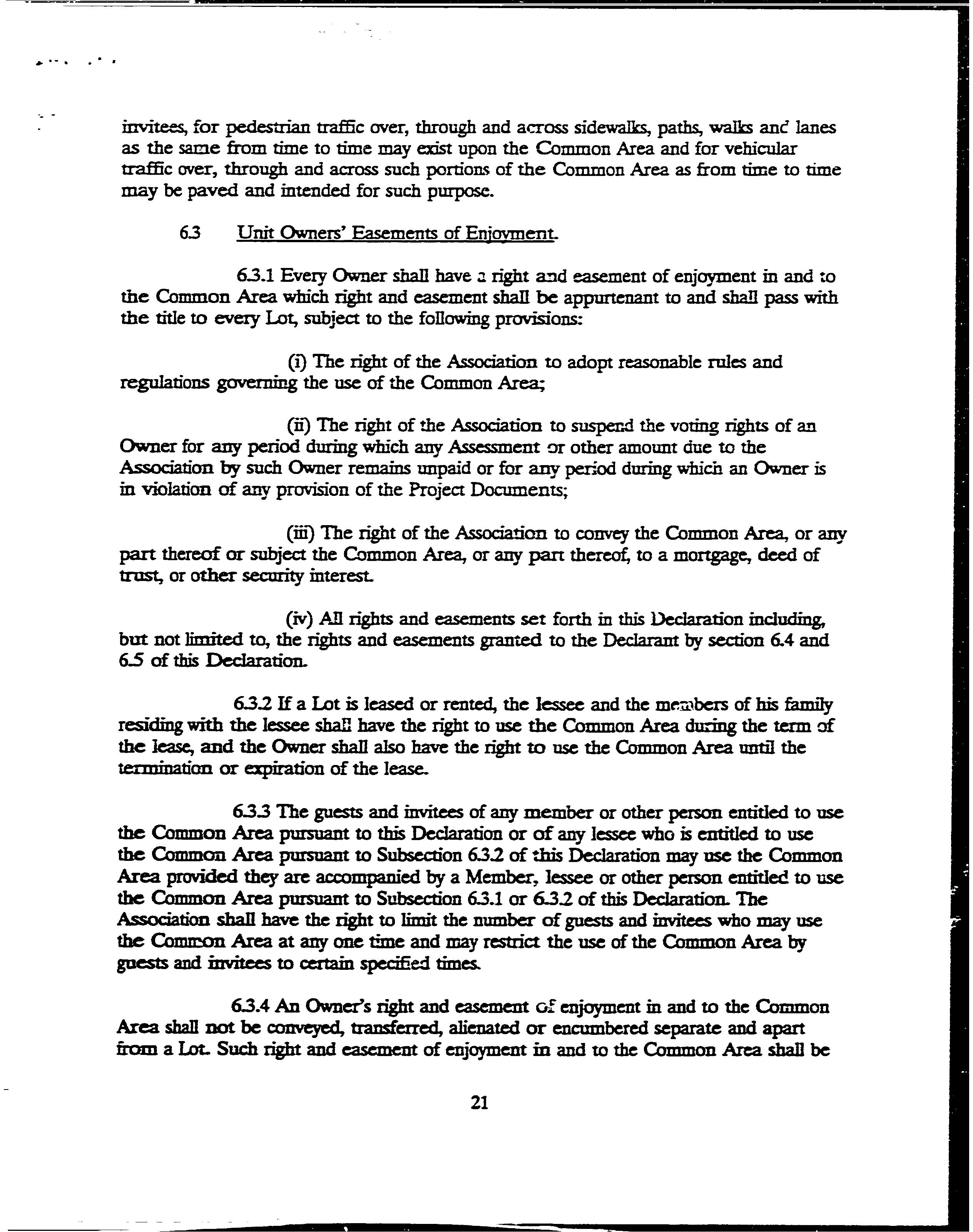 invitees, for pedestrian traffic over, through and across sidewalks, paths, walks and lanes as the same from time to time may exist upon the Common Area and for vehicular traffic over, through and across such portions of the Common Area as from time to time may be paved and intended for such purpose.

6.3 Unit Owners' Easements of Enjoyment.

6.3.1 Every Owner shall have a right and easement of enjoyment in and to the Common Area which right and easement shall be appurtenant to and shall pass with the title to every Lot, subject to the following provisions:

(i) The right of the Association to adopt reasonable rules and regulations governing the use of the Common Area;

(ii) The right of the Association to suspend the voting rights of an Owner for any period during which any Assessment or other amount due to the Association by such Owner remains unpaid or for any period during which an Owner is in violation of any provision of the Project Documents;

(iii) The right of the Association to convey the Common Area, or any part thereof or subject the Common Area, or any part thereof, to a mortgage, deed of trust, or other security interest.

(iv) All rights and easements set forth in this Declaration including, but not limited to, the rights and easements granted to the Declarant by section 6.4 and 6.5 of this Declaration.

6.3.2 If a Lot is leased or rented, the lessee and the members of his family residing with the lessee shall have the right to use the Common Area during the term of the lease, and the Owner shall also have the right to use the Common Area until the termination or expiration of the lease.

6.3.3 The guests and invitees of any member or other person entitled to use the Common Area pursuant to this Declaration or of any lessee who is entitled to use the Common Area pursuant to Subsection 6.3.2 of this Declaration may use the Common Area provided they are accompanied by a Member, lessee or other person entitled to use the Common Area pursuant to Subsection 6.3.1 or 6.3.2 of this Declaration. The Association shall have the right to limit the number of guests and invitees who may use the Common Area at any one time and may restrict the use of the Common Area by guests and invitees to certain specified times.

6.3.4 An Owner's right and easement of enjoyment in and to the Common Area shall not be conveyed, transferred, alienated or encumbered separate and apart from a Lot. Such right and easement of enjoyment in and to the Common Area shall be

21